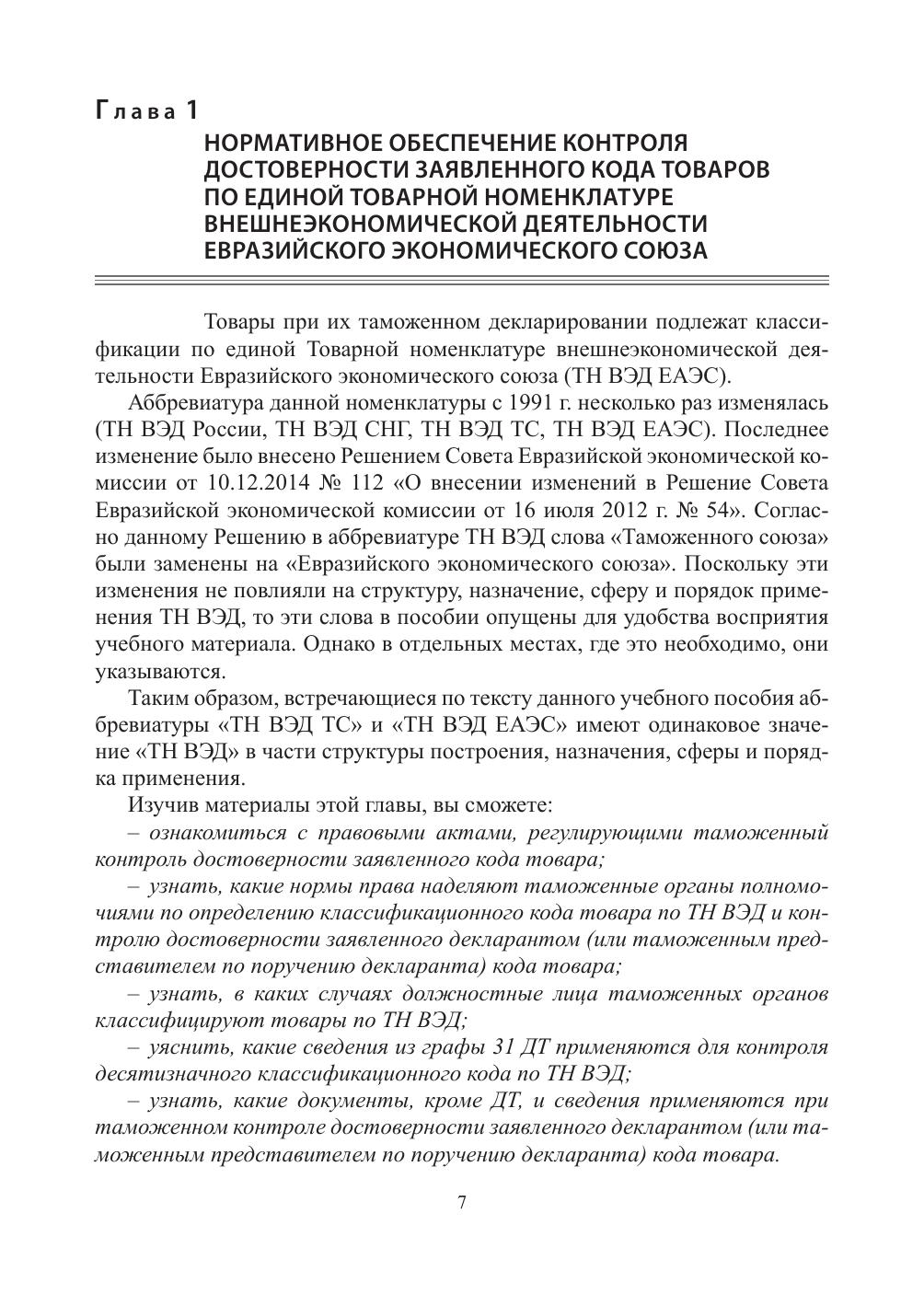 Глава 1

НОРМАТИВНОЕ ОБЕСПЕЧЕНИЕ КОНТРОЛЯ ДОСТОВЕРНОСТИ ЗАЯВЛЕННОГО КОДА ТОВАРОВ ПО ЕДИНОЙ ТОВАРНОЙ НОМЕНКЛАТУРЕ ВНЕШНЕЭКОНОМИЧЕСКОЙ ДЕЯТЕЛЬНОСТИ ЕВРАЗИЙСКОГО ЭКОНОМИЧЕСКОГО СОЮЗА

Товары при их таможенном декларировании подлежат классификации по единой Товарной номенклатуре внешнеэкономической деятельности Евразийского экономического союза (ТН ВЭД ЕАЭС).

Аббревиатура данной номенклатуры с 1991 г. несколько раз изменялась (ТН ВЭД России, ТН ВЭД СНГ, ТН ВЭД ТС, ТН ВЭД ЕАЭС). Последнее изменение было внесено Решением Совета Евразийской экономической комиссии от 10.12.2014 № 112 «О внесении изменений в Решение Совета Евразийской экономической комиссии от 16 июля 2012 г. № 54». Согласно данному Решению в аббревиатуре ТН ВЭД слова «Таможенного союза» были заменены на «Евразийского экономического союза». Поскольку эти изменения не повлияли на структуру, назначение, сферу и порядок применения ТН ВЭД, то эти слова в пособии опущены для удобства восприятия учебного материала. Однако в отдельных местах, где это необходимо, они указываются.

Таким образом, встречающиеся по тексту данного учебного пособия аббревиатуры «ТН ВЭД ТС» и «ТН ВЭД ЕАЭС» имеют одинаковое значение «ТН ВЭД» в части структуры построения, назначения, сферы и порядка применения.

Изучив материалы этой главы, вы сможете:

– ознакомиться с правовыми актами, регулирующими таможенный контроль достоверности заявленного кода товара;

– узнать, какие нормы права наделяют таможенные органы полномочиями по определению классификационного кода товара по ТН ВЭД и контролю достоверности заявленного декларантом (или таможенным представителем по поручению декларанта) кода товара;

– узнать, в каких случаях должностные лица таможенных органов классифицируют товары по ТН ВЭД;

– уяснить, какие сведения из графы 31 ДТ применяются для контроля десятизначного классификационного кода по ТН ВЭД;

– узнать, какие документы, кроме ДТ, и сведения применяются при таможенном контроле достоверности заявленного декларантом (или таможенным представителем по поручению декларанта) кода товара.

7